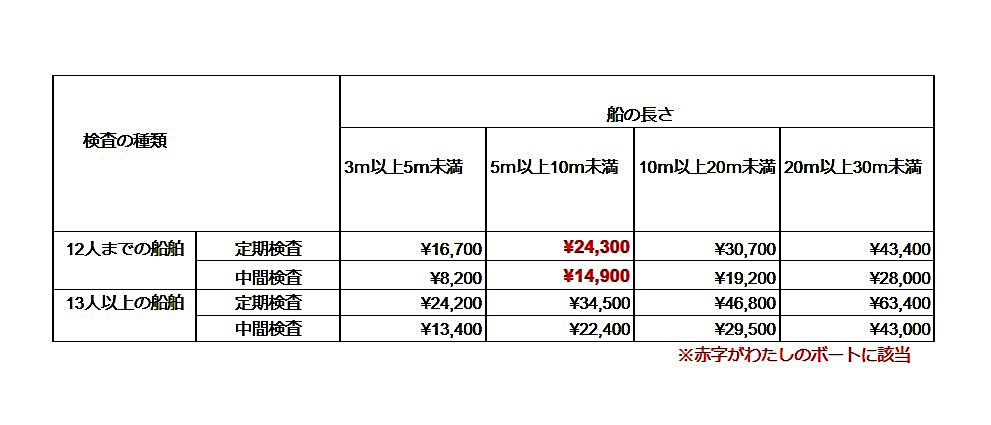 | 検査の種類 | | 船の長さ | | | |
|---|---|---|---|---|---|
| | | 3m以上5m未満 | 5m以上10m未満 | 10m以上20m未満 | 20m以上30m未満 |
| 12人までの船舶 | 定期検査 | ¥16,700 | ¥24,300 | ¥30,700 | ¥43,400 |
| | 中間検査 | ¥8,200 | ¥14,900 | ¥19,200 | ¥28,000 |
| 13人以上の船舶 | 定期検査 | ¥24,200 | ¥34,500 | ¥46,800 | ¥63,400 |
| | 中間検査 | ¥13,400 | ¥22,400 | ¥29,500 | ¥43,000 |

※赤字がわたしのボートに該当